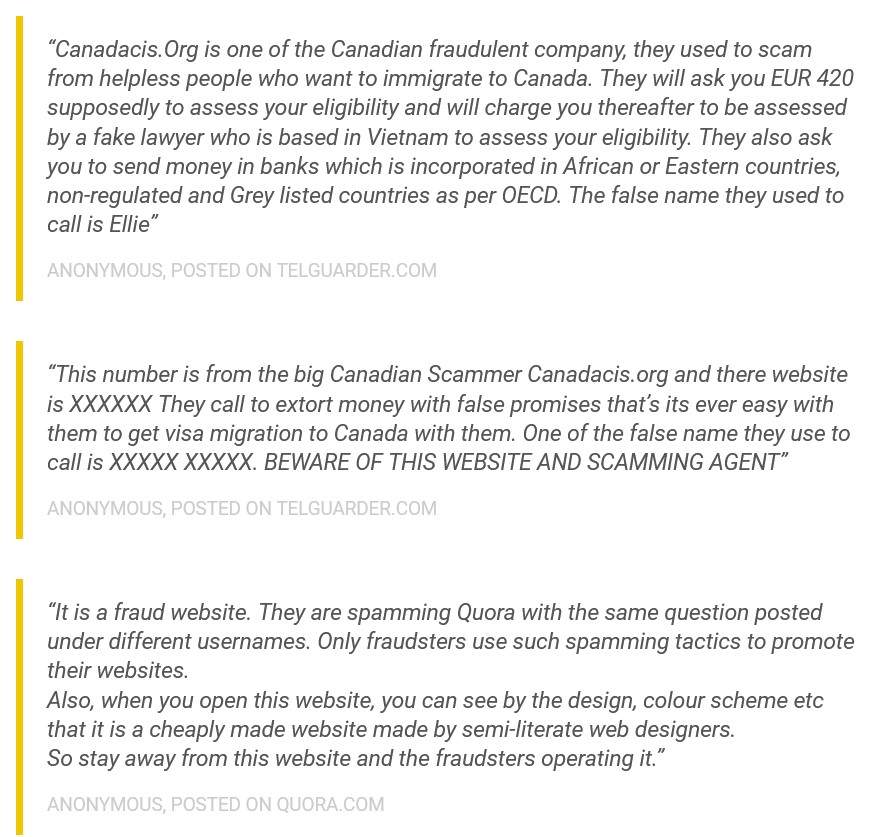 “Canadacis.Org is one of the Canadian fraudulent company, they used to scam from helpless people who want to immigrate to Canada. They will ask you EUR 420 supposedly to assess your eligibility and will charge you thereafter to be assessed by a fake lawyer who is based in Vietnam to assess your eligibility. They also ask you to send money in banks which is incorporated in African or Eastern countries, non-regulated and Grey listed countries as per OECD. The false name they used to call is Ellie”

ANONYMOUS, POSTED ON TELGUARDER.COM

“This number is from the big Canadian Scammer Canadacis.org and there website is XXXXXX They call to extort money with false promises that’s its ever easy with them to get visa migration to Canada with them. One of the false name they use to call is XXXXX XXXXX. BEWARE OF THIS WEBSITE AND SCAMMING AGENT”

ANONYMOUS, POSTED ON TELGUARDER.COM

“It is a fraud website. They are spamming Quora with the same question posted under different usernames. Only fraudsters use such spamming tactics to promote their websites.
Also, when you open this website, you can see by the design, colour scheme etc that it is a cheaply made website made by semi-literate web designers.
So stay away from this website and the fraudsters operating it.”

ANONYMOUS, POSTED ON QUORA.COM